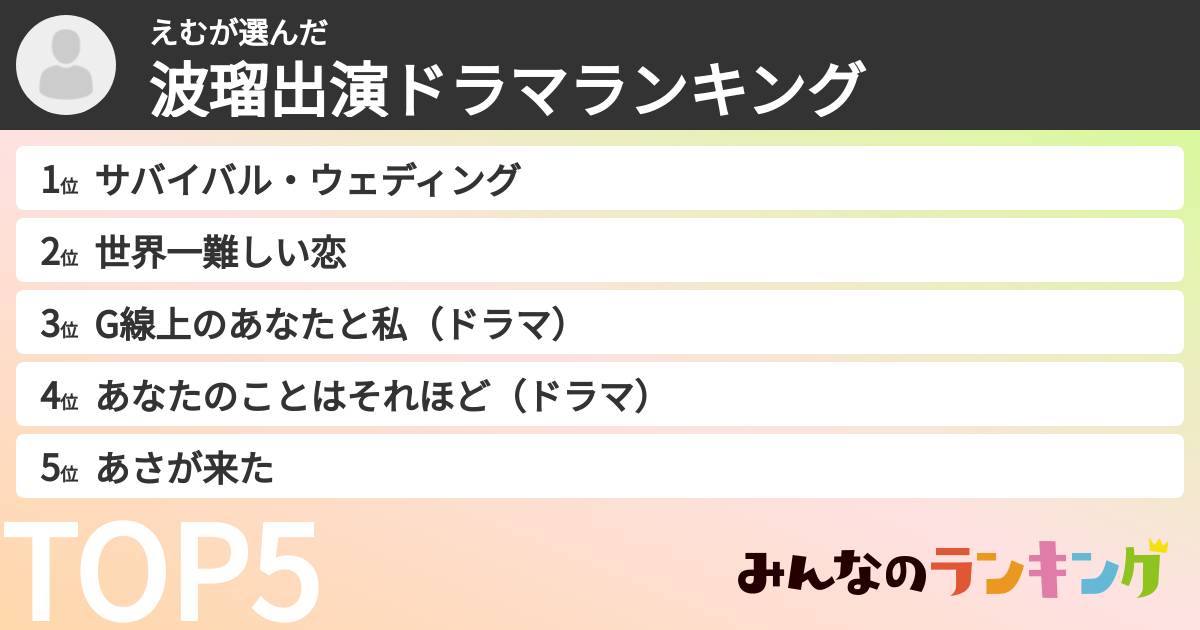 えむが選んだ
波瑠出演ドラマランキング

1位 サバイバル・ウェディング

2位 世界一難しい恋

3位 G線上のあなたと私（ドラマ）

4位 あなたのことはそれほど（ドラマ）

5位 あさが来た

TOP5

みんなのランキング